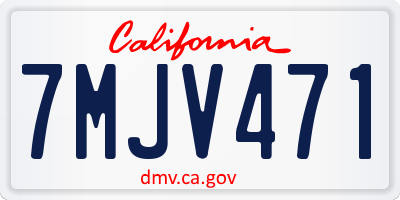 California

7MJV471

dmv.ca.gov